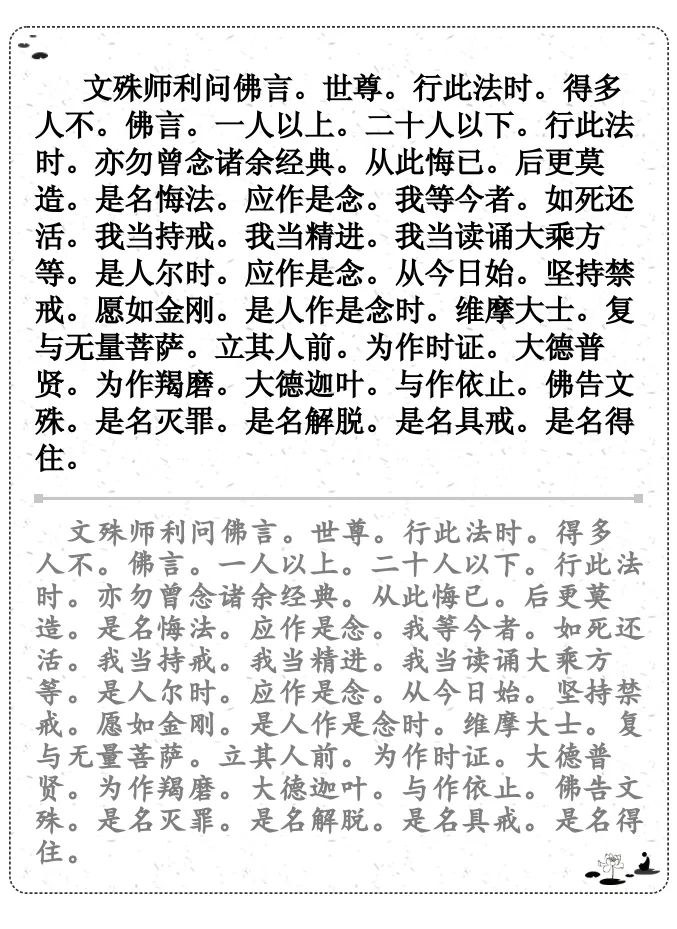 文殊师利问佛言。世尊。行此法时。得多人不。佛言。一人以上。二十人以下。行此法时。亦勿曾念诸余经典。从此悔已。后更莫造。是名悔法。应作是念。我等今者。如死还活。我当持戒。我当精进。我当读诵大乘方等。是人尔时。应作是念。从今日始。坚持禁戒。愿如金刚。是人作是念时。维摩大士。复与无量菩萨。立其人前。为作时证。大德普贤。为作羯磨。大德迦叶。与作依止。佛告文殊。是名灭罪。是名解脱。是名具戒。是名得住。

文殊师利问佛言。世尊。行此法时。得多人不。佛言。一人以上。二十人以下。行此法时。亦勿曾念诸余经典。从此悔已。后更莫造。是名悔法。应作是念。我等今者。如死还活。我当持戒。我当精进。我当读诵大乘方等。是人尔时。应作是念。从今日始。坚持禁戒。愿如金刚。是人作是念时。维摩大士。复与无量菩萨。立其人前。为作时证。大德普贤。为作羯磨。大德迦叶。与作依止。佛告文殊。是名灭罪。是名解脱。是名具戒。是名得住。